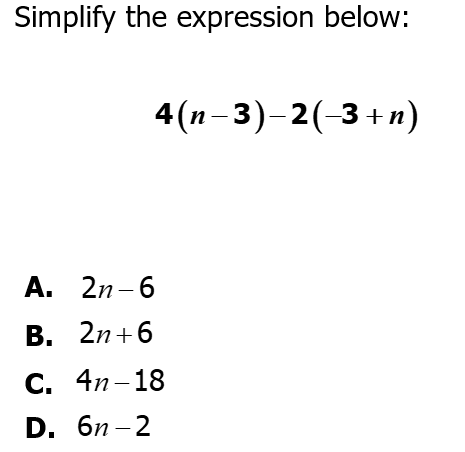 Simplify the expression below:

$4(n-3)-2(-3+n)$

A. $2n-6$
B. $2n+6$
C. $4n-18$
D. $6n-2$